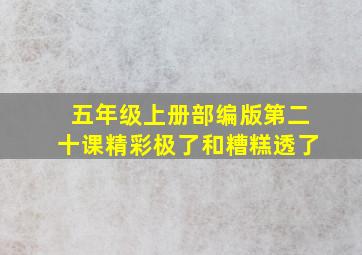 五年级上册部编版第二十课精彩极了和糟糕透了